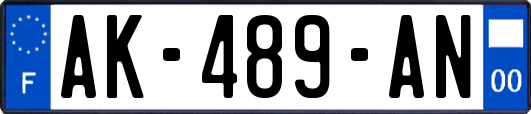 F
AK-489-AN
00